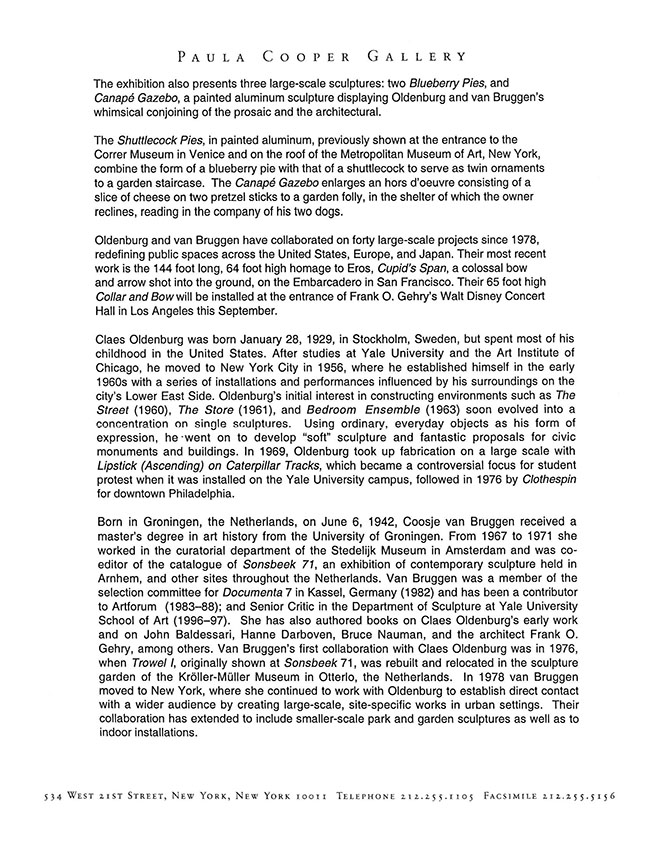 PAULA COOPER GALLERY

The exhibition also presents three large-scale sculptures: two Blueberry Pies, and Canapé Gazebo, a painted aluminum sculpture displaying Oldenburg and van Bruggen's whimsical conjoining of the prosaic and the architectural.

The Shuttlecock Pies, in painted aluminum, previously shown at the entrance to the Correr Museum in Venice and on the roof of the Metropolitan Museum of Art, New York, combine the form of a blueberry pie with that of a shuttlecock to serve as twin ornaments to a garden staircase. The Canapé Gazebo enlarges an hors d'oeuvre consisting of a slice of cheese on two pretzel sticks to a garden folly, in the shelter of which the owner reclines, reading in the company of his two dogs.

Oldenburg and van Bruggen have collaborated on forty large-scale projects since 1978, redefining public spaces across the United States, Europe, and Japan. Their most recent work is the 144 foot long, 64 foot high homage to Eros, Cupid's Span, a colossal bow and arrow shot into the ground, on the Embarcadero in San Francisco. Their 65 foot high Collar and Bow will be installed at the entrance of Frank O. Gehry's Walt Disney Concert Hall in Los Angeles this September.

Claes Oldenburg was born January 28, 1929, in Stockholm, Sweden, but spent most of his childhood in the United States. After studies at Yale University and the Art Institute of Chicago, he moved to New York City in 1956, where he established himself in the early 1960s with a series of installations and performances influenced by his surroundings on the city's Lower East Side. Oldenburg's initial interest in constructing environments such as The Street (1960), The Store (1961), and Bedroom Ensemble (1963) soon evolved into a concentration on single sculptures. Using ordinary, everyday objects as his form of expression, he went on to develop "soft" sculpture and fantastic proposals for civic monuments and buildings. In 1969, Oldenburg took up fabrication on a large scale with Lipstick (Ascending) on Caterpillar Tracks, which became a controversial focus for student protest when it was installed on the Yale University campus, followed in 1976 by Clothespin for downtown Philadelphia.

Born in Groningen, the Netherlands, on June 6, 1942, Coosje van Bruggen received a master's degree in art history from the University of Groningen. From 1967 to 1971 she worked in the curatorial department of the Stedelijk Museum in Amsterdam and was co-editor of the catalogue of Sonsbeek 71, an exhibition of contemporary sculpture held in Arnhem, and other sites throughout the Netherlands. Van Bruggen was a member of the selection committee for Documenta 7 in Kassel, Germany (1982) and has been a contributor to Artforum (1983–88); and Senior Critic in the Department of Sculpture at Yale University School of Art (1996–97). She has also authored books on Claes Oldenburg's early work and on John Baldessari, Hanne Darboven, Bruce Nauman, and the architect Frank O. Gehry, among others. Van Bruggen's first collaboration with Claes Oldenburg was in 1976, when Trowel I, originally shown at Sonsbeek 71, was rebuilt and relocated in the sculpture garden of the Kröller-Müller Museum in Otterlo, the Netherlands. In 1978 van Bruggen moved to New York, where she continued to work with Oldenburg to establish direct contact with a wider audience by creating large-scale, site-specific works in urban settings. Their collaboration has extended to include smaller-scale park and garden sculptures as well as to indoor installations.

534 WEST 21ST STREET, NEW YORK, NEW YORK 10011 TELEPHONE 212.255.1105 FACSIMILE 212.255.5156